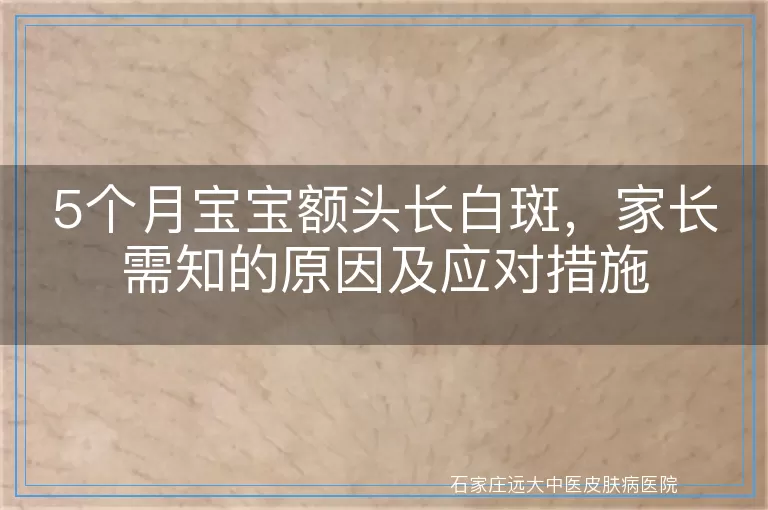 5个月宝宝额头长白斑，家长需知的原因及应对措施

石家庄远大中医皮肤病医院